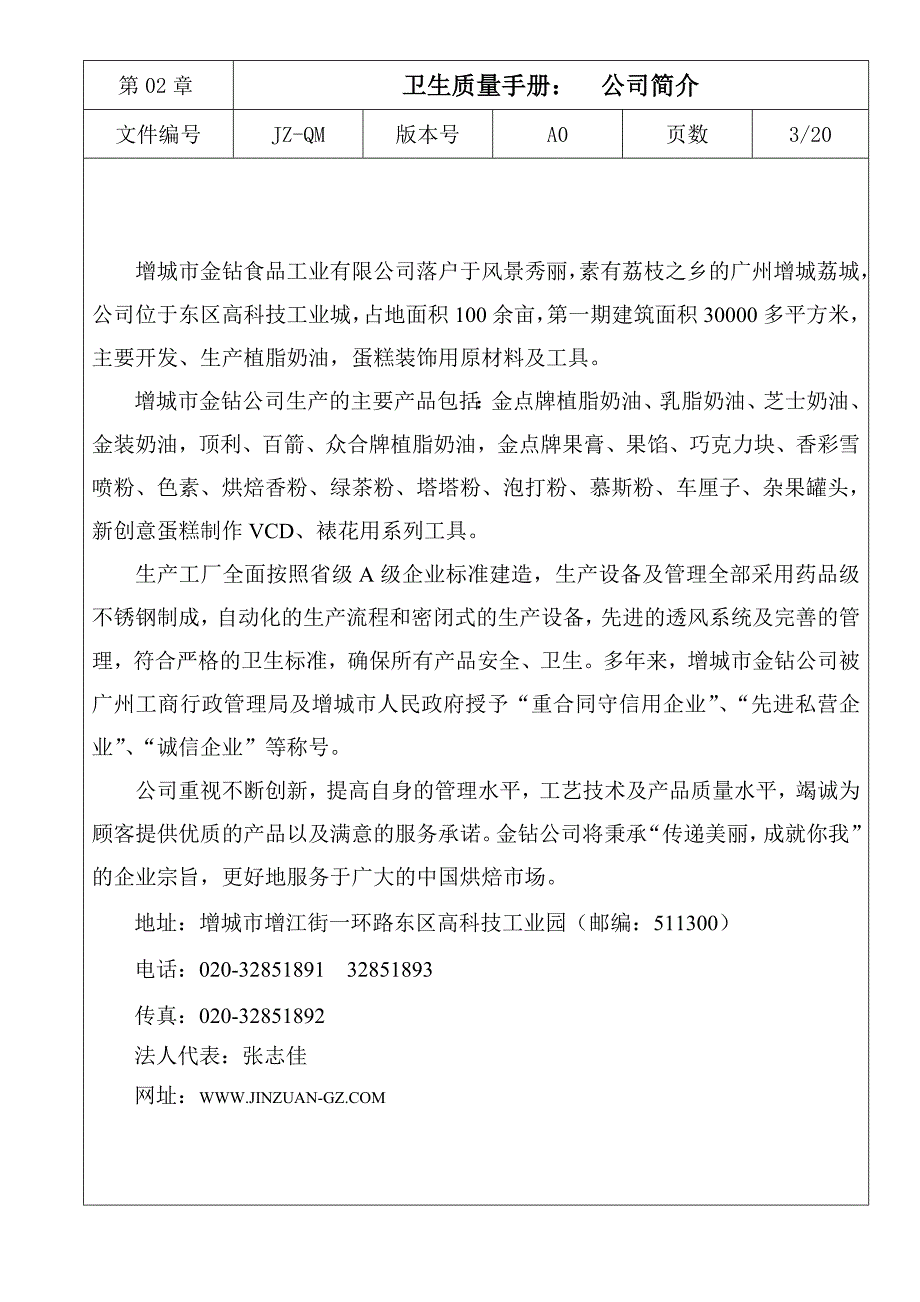 | 第 02 章 | 卫生质量手册：　公司简介 | | | | |
|---|---|---|---|---|---|
| 文件编号 | JZ-QM | 版本号 | A0 | 页数 | 3/20 |

增城市金钻食品工业有限公司落户于风景秀丽，素有荔枝之乡的广州增城荔城，公司位于东区高科技工业城，占地面积 100 余亩，第一期建筑面积 30000 多平方米，主要开发、生产植脂奶油，蛋糕装饰用原材料及工具。

增城市金钻公司生产的主要产品包括：金点牌植脂奶油、乳脂奶油、芝士奶油、金装奶油，顶利、百箭、众合牌植脂奶油，金点牌果膏、果馅、巧克力块、香彩雪喷粉、色素、烘焙香粉、绿茶粉、塔塔粉、泡打粉、慕斯粉、车厘子、杂果罐头，新创意蛋糕制作 VCD、裱花用系列工具。

生产工厂全面按照省级 A 级企业标准建造，生产设备及管理全部采用药品级不锈钢制成，自动化的生产流程和密闭式的生产设备，先进的透风系统及完善的管理，符合严格的卫生标准，确保所有产品安全、卫生。多年来，增城市金钻公司被广州工商行政管理局及增城市人民政府授予“重合同守信用企业”、“先进私营企业”、“诚信企业”等称号。

公司重视不断创新，提高自身的管理水平，工艺技术及产品质量水平，竭诚为顾客提供优质的产品以及满意的服务承诺。金钻公司将秉承“传递美丽，成就你我”的企业宗旨，更好地服务于广大的中国烘焙市场。

地址：增城市增江街一环路东区高科技工业园（邮编：511300）

电话：020-32851891　32851893

传真：020-32851892

法人代表：张志佳

网址：WWW.JINZUAN-GZ.COM